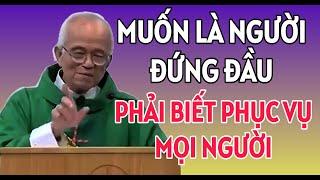 MUỐN LÀ NGƯỜI ĐỨNG ĐẦU

PHẢI BIẾT PHỤC VỤ MỌI NGƯỜI